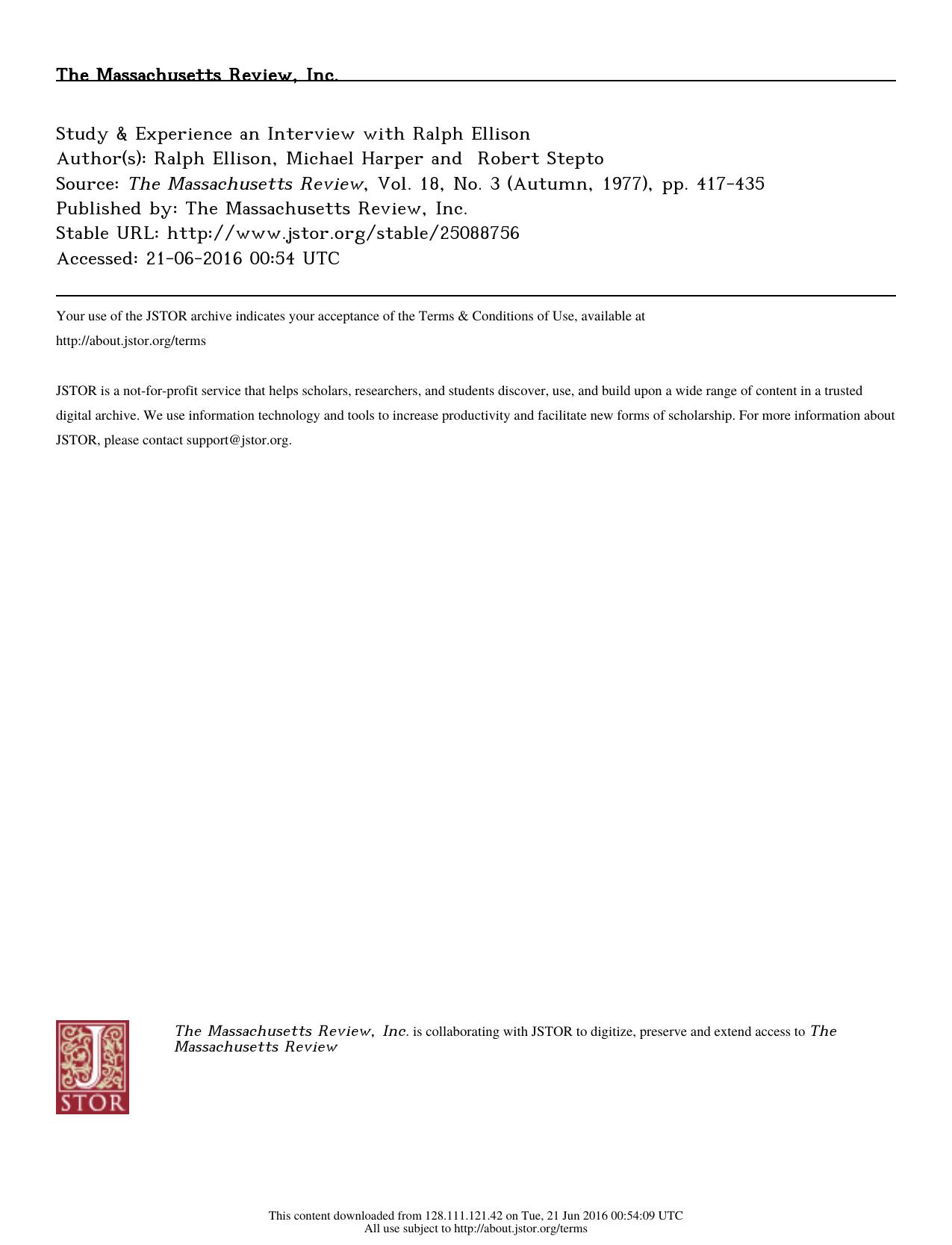 The Massachusetts Review, Inc.

Study & Experience an Interview with Ralph Ellison
Author(s): Ralph Ellison, Michael Harper and Robert Stepto
Source: The Massachusetts Review, Vol. 18, No. 3 (Autumn, 1977), pp. 417-435
Published by: The Massachusetts Review, Inc.
Stable URL: http://www.jstor.org/stable/25088756
Accessed: 21-06-2016 00:54 UTC

Your use of the JSTOR archive indicates your acceptance of the Terms & Conditions of Use, available at http://about.jstor.org/terms

JSTOR is a not-for-profit service that helps scholars, researchers, and students discover, use, and build upon a wide range of content in a trusted digital archive. We use information technology and tools to increase productivity and facilitate new forms of scholarship. For more information about JSTOR, please contact support@jstor.org.

JSTOR

The Massachusetts Review, Inc. is collaborating with JSTOR to digitize, preserve and extend access to The Massachusetts Review

This content downloaded from 128.111.121.42 on Tue, 21 Jun 2016 00:54:09 UTC
All use subject to http://about.jstor.org/terms